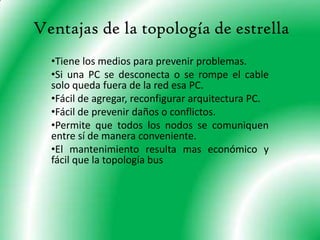 Ventajas de la topología de estrella

•Tiene los medios para prevenir problemas.

•Si una PC se desconecta o se rompe el cable solo queda fuera de la red esa PC.

•Fácil de agregar, reconfigurar arquitectura PC.

•Fácil de prevenir daños o conflictos.

•Permite que todos los nodos se comuniquen entre sí de manera conveniente.

•El mantenimiento resulta mas económico y fácil que la topología bus